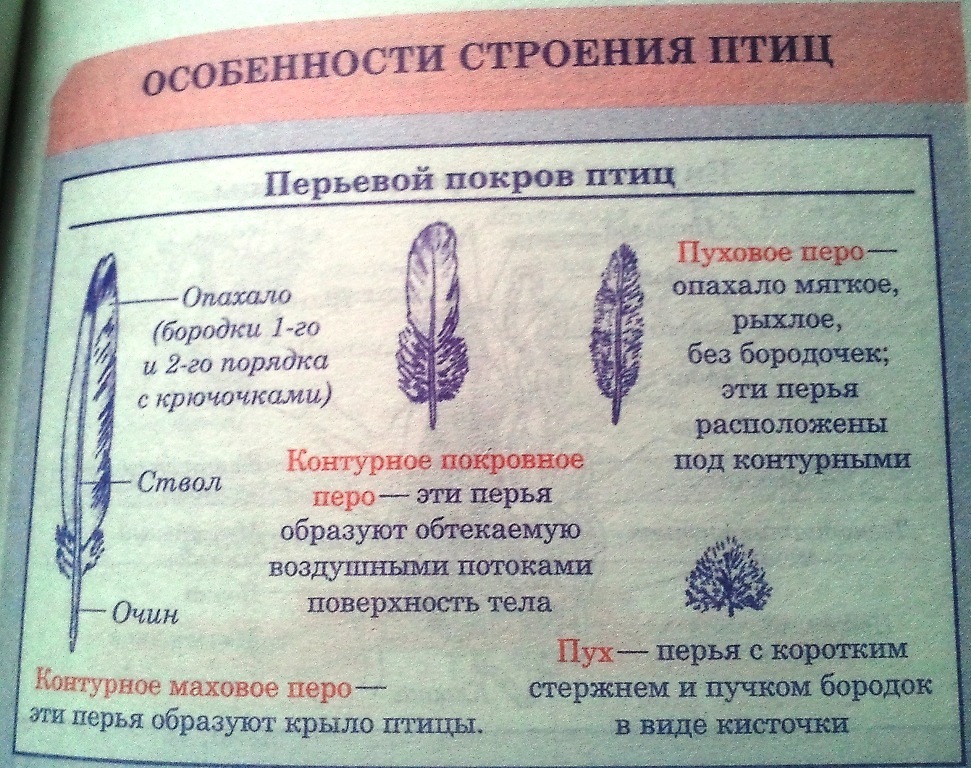 ОСОБЕННОСТИ СТРОЕНИЯ ПТИЦ

Перьевой покров птиц

Опахало
(бородки 1-го
и 2-го порядка
с крючочками)

Ствол

Очин

Контурное маховое перо — эти перья образуют крыло птицы.

Контурное покровное перо — эти перья образуют обтекаемую воздушными потоками поверхность тела

Пуховое перо — опахало мягкое, рыхлое, без бородочек; эти перья расположены под контурными

Пух — перья с коротким стержнем и пучком бородок в виде кисточки